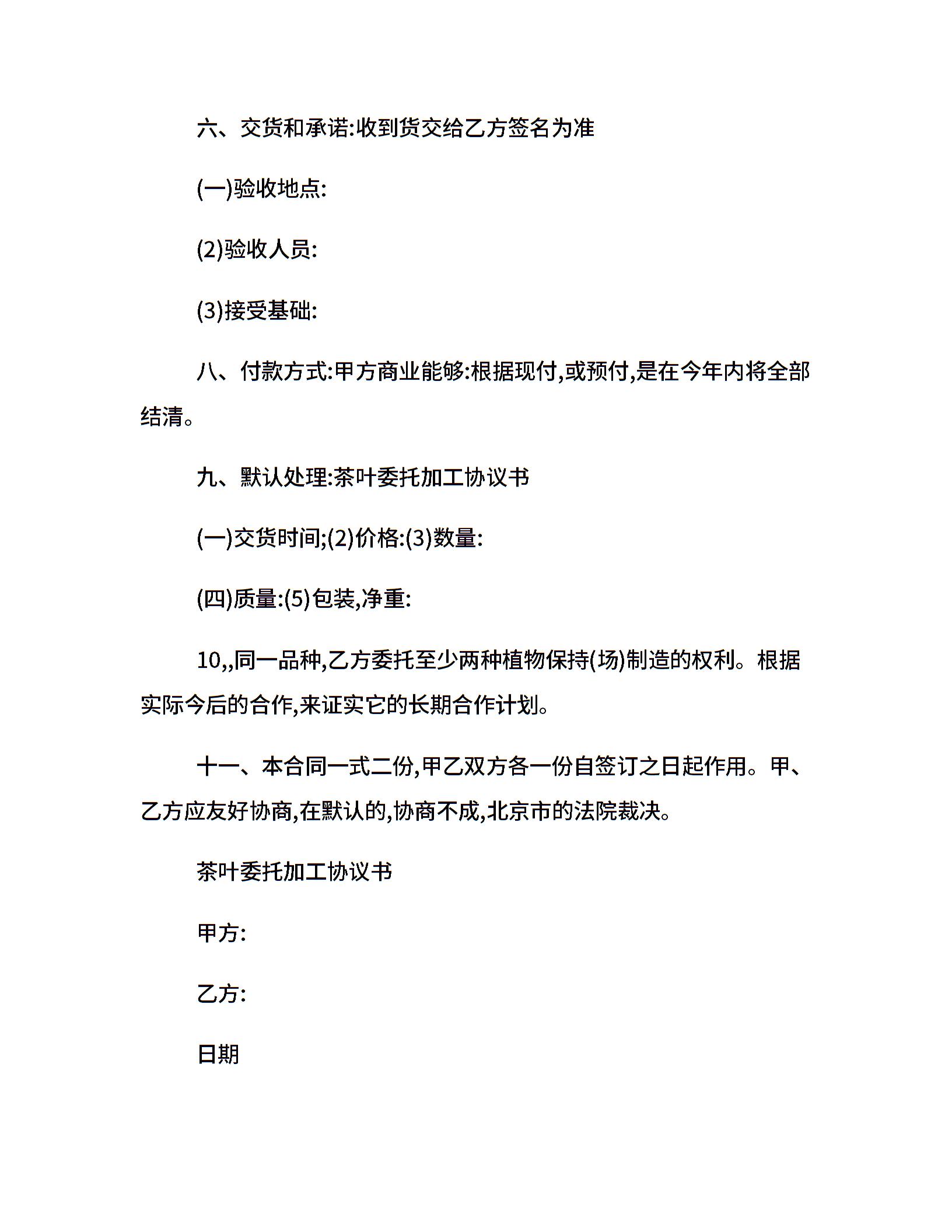 六、交货和承诺:收到货交给乙方签名为准

(一)验收地点:

(2)验收人员:

(3)接受基础:

八、付款方式:甲方商业能够:根据现付,或预付,是在今年内将全部结清。

九、默认处理:茶叶委托加工协议书

(一)交货时间;(2)价格:(3)数量:

(四)质量:(5)包装,净重:

10,,同一品种,乙方委托至少两种植物保持(场)制造的权利。根据实际今后的合作,来证实它的长期合作计划。

十一、本合同一式二份,甲乙双方各一份自签订之日起作用。甲、乙方应友好协商,在默认的,协商不成,北京市的法院裁决。

茶叶委托加工协议书

甲方:

乙方:

日期